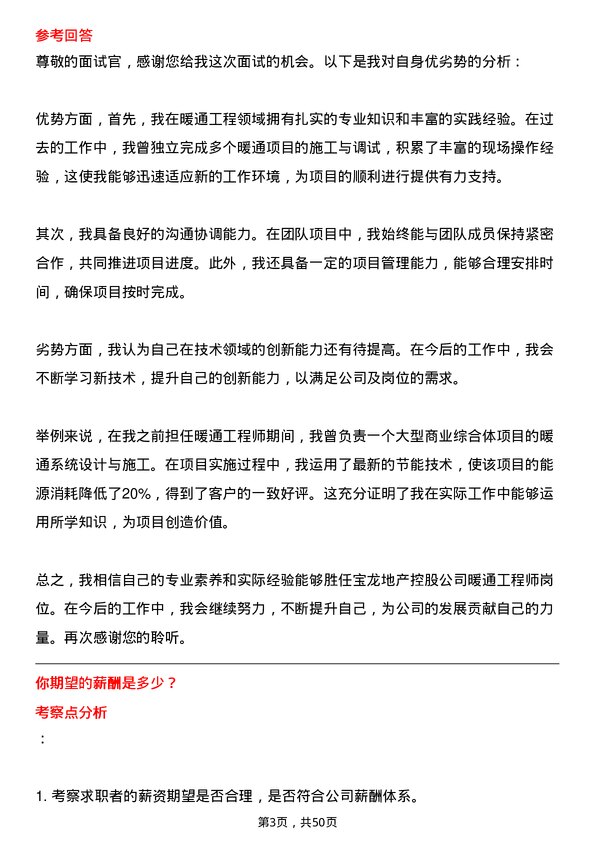 参考回答
尊敬的面试官，感谢您给我这次面试的机会。以下是我对自身优劣势的分析：

优势方面，首先，我在暖通工程领域拥有扎实的专业知识和丰富的实践经验。在过去的工作中，我曾独立完成多个暖通项目的施工与调试，积累了丰富的现场操作经验，这使我能够迅速适应新的工作环境，为项目的顺利进行提供有力支持。

其次，我具备良好的沟通协调能力。在团队项目中，我始终能与团队成员保持紧密合作，共同推进项目进度。此外，我还具备一定的项目管理能力，能够合理安排时间，确保项目按时完成。

劣势方面，我认为自己在技术领域的创新能力还有待提高。在今后的工作中，我会不断学习新技术，提升自己的创新能力，以满足公司及岗位的需求。

举例来说，在我之前担任暖通工程师期间，我曾负责一个大型商业综合体项目的暖通系统设计与施工。在项目实施过程中，我运用了最新的节能技术，使该项目的能源消耗降低了20%，得到了客户的一致好评。这充分证明了我在实际工作中能够运用所学知识，为项目创造价值。

总之，我相信自己的专业素养和实际经验能够胜任宝龙地产控股公司暖通工程师岗位。在今后的工作中，我会继续努力，不断提升自己，为公司的发展贡献自己的力量。再次感谢您的聆听。

你期望的薪酬是多少？
考察点分析
：

1. 考察求职者的薪资期望是否合理，是否符合公司薪酬体系。

第3页，共50页